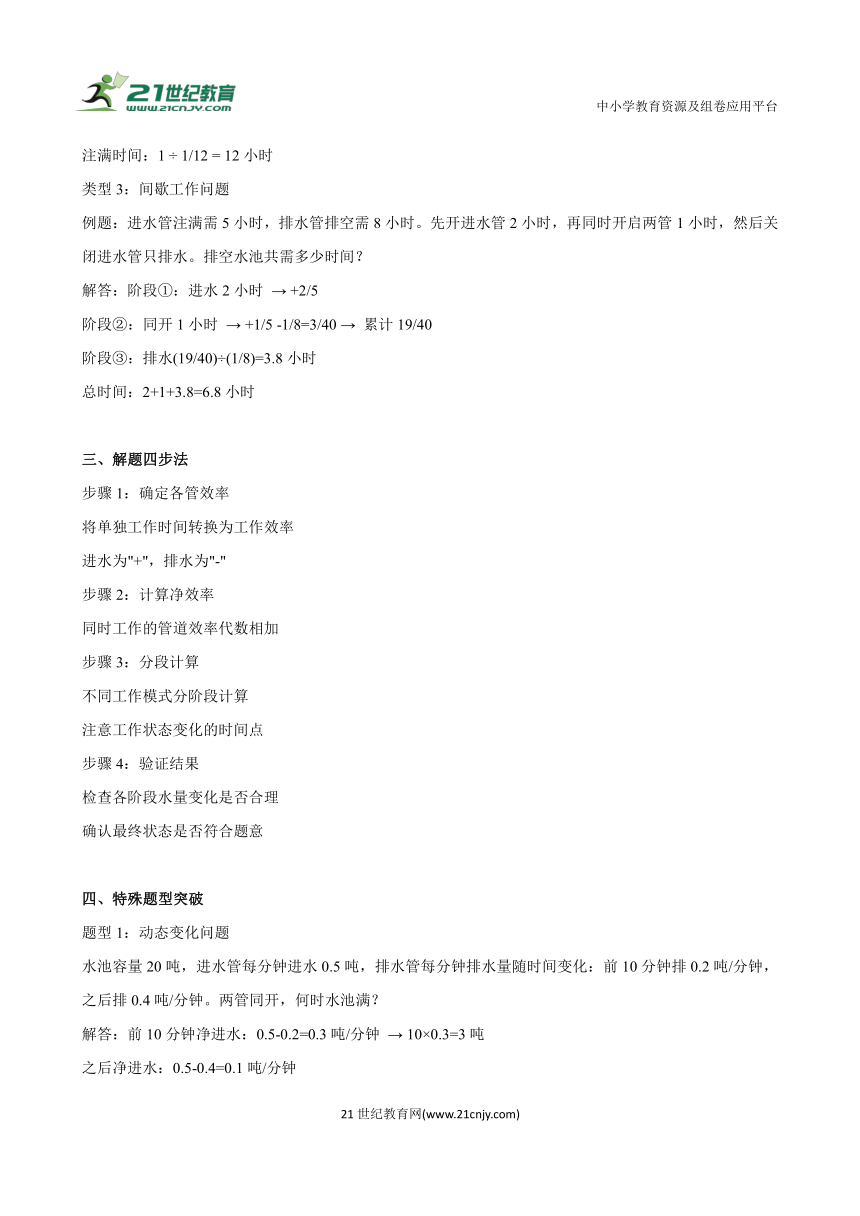 21世纪教育
www.21cnjy.com

中小学教育资源及组卷应用平台

注满时间：1 ÷ 1/12 = 12 小时

类型 3：间歇工作问题

例题：进水管注满需 5 小时，排水管排空需 8 小时。先开进水管 2 小时，再同时开启两管 1 小时，然后关闭进水管只排水。排空水池共需多少时间？

解答：阶段①：进水 2 小时 → +2/5

阶段②：同开 1 小时 → +1/5 -1/8=3/40 → 累计 19/40

阶段③：排水(19/40)÷(1/8)=3.8 小时

总时间：2+1+3.8=6.8 小时

三、解题四步法

步骤 1：确定各管效率

将单独工作时间转换为工作效率

进水为"+"，排水为"-"

步骤 2：计算净效率

同时工作的管道效率代数相加

步骤 3：分段计算

不同工作模式分阶段计算

注意工作状态变化的时间点

步骤 4：验证结果

检查各阶段水量变化是否合理

确认最终状态是否符合题意

四、特殊题型突破

题型 1：动态变化问题

水池容量 20 吨，进水管每分钟进水 0.5 吨，排水管每分钟排水量随时间变化：前 10 分钟排 0.2 吨/分钟，之后排 0.4 吨/分钟。两管同开，何时水池满？

解答：前 10 分钟净进水：0.5-0.2=0.3 吨/分钟 → 10×0.3=3 吨

之后净进水：0.5-0.4=0.1 吨/分钟

21 世纪教育网(www.21cnjy.com)